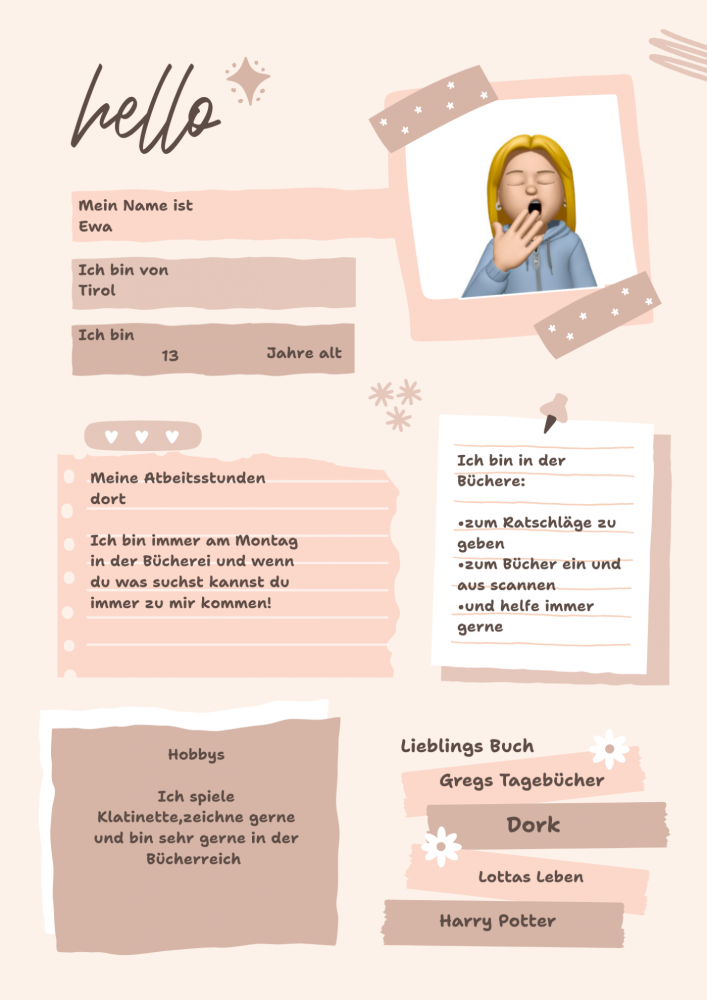 hello

Mein Name ist
Ewa

Ich bin von
Tirol

Ich bin
13 Jahre alt

Meine Atbeitsstunden dort

Ich bin immer am Montag in der Bücherei und wenn du was suchst kannst du immer zu mir kommen!

Ich bin in der Büchere:

•zum Ratschläge zu geben
•zum Bücher ein und aus scannen
•und helfe immer gerne

Hobbys

Ich spiele Klatinette,zeichne gerne und bin sehr gerne in der Bücherreich

Lieblings Buch
Gregs Tagebücher
Dork
Lottas Leben
Harry Potter